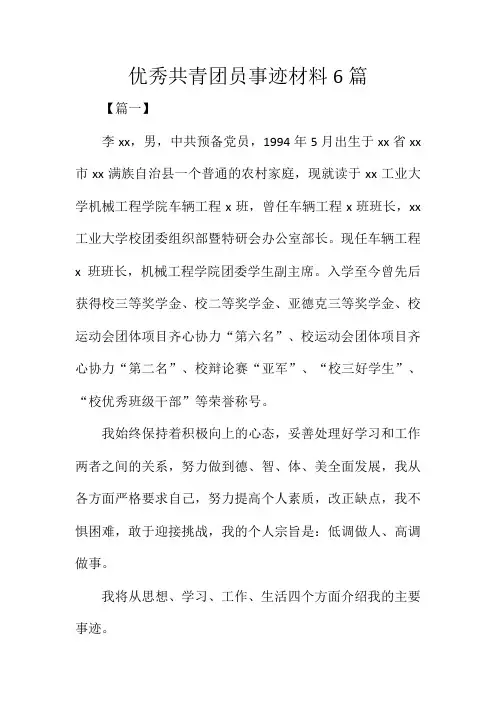 优秀共青团员事迹材料 6 篇

【篇一】

李 xx，男，中共预备党员，1994 年 5 月出生于 xx 省 xx 市 xx 满族自治县一个普通的农村家庭，现就读于 xx 工业大学机械工程学院车辆工程 x 班，曾任车辆工程 x 班班长，xx 工业大学校团委组织部暨特研会办公室部长。现任车辆工程 x 班班长，机械工程学院团委学生副主席。入学至今曾先后获得校三等奖学金、校二等奖学金、亚德克三等奖学金、校运动会团体项目齐心协力“第六名”、校运动会团体项目齐心协力“第二名”、校辩论赛“亚军”、“校三好学生”、“校优秀班级干部”等荣誉称号。

我始终保持着积极向上的心态，妥善处理好学习和工作两者之间的关系，努力做到德、智、体、美全面发展，我从各方面严格要求自己，努力提高个人素质，改正缺点，我不惧困难，敢于迎接挑战，我的个人宗旨是：低调做人、高调做事。

我将从思想、学习、工作、生活四个方面介绍我的主要事迹。